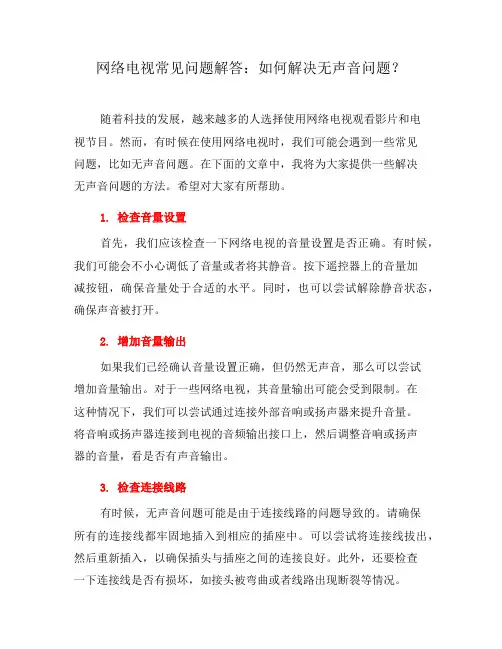 网络电视常见问题解答：如何解决无声音问题？

随着科技的发展，越来越多的人选择使用网络电视观看影片和电视节目。然而，有时候在使用网络电视时，我们可能会遇到一些常见问题，比如无声音问题。在下面的文章中，我将为大家提供一些解决无声音问题的方法。希望对大家有所帮助。

1. 检查音量设置

首先，我们应该检查一下网络电视的音量设置是否正确。有时候，我们可能会不小心调低了音量或者将其静音。按下遥控器上的音量加减按钮，确保音量处于合适的水平。同时，也可以尝试解除静音状态，确保声音被打开。

2. 增加音量输出

如果我们已经确认音量设置正确，但仍然无声音，那么可以尝试增加音量输出。对于一些网络电视，其音量输出可能会受到限制。在这种情况下，我们可以尝试通过连接外部音响或扬声器来提升音量。将音响或扬声器连接到电视的音频输出接口上，然后调整音响或扬声器的音量，看是否有声音输出。

3. 检查连接线路

有时候，无声音问题可能是由于连接线路的问题导致的。请确保所有的连接线都牢固地插入到相应的插座中。可以尝试将连接线拔出，然后重新插入，以确保插头与插座之间的连接良好。此外，还要检查一下连接线是否有损坏，如接头被弯曲或者线路出现断裂等情况。